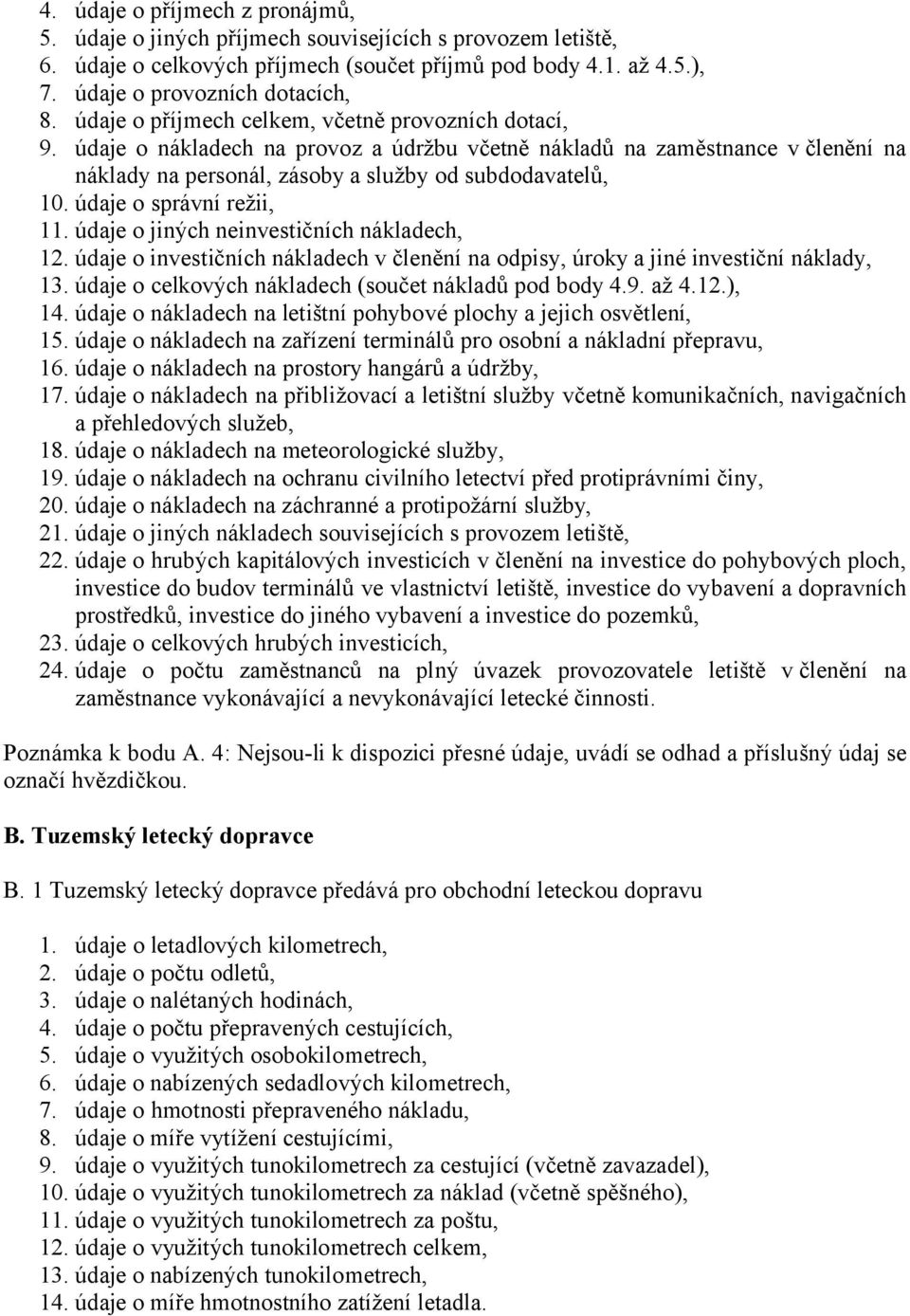 4. údaje o příjmech z pronájmů,
5. údaje o jiných příjmech souvisejících s provozem letiště,
6. údaje o celkových příjmech (součet příjmů pod body 4.1. až 4.5.),
7. údaje o provozních dotacích,
8. údaje o příjmech celkem, včetně provozních dotací,
9. údaje o nákladech na provoz a údržbu včetně nákladů na zaměstnance v členění na náklady na personál, zásoby a služby od subdodavatelů,
10. údaje o správní režii,
11. údaje o jiných neinvestičních nákladech,
12. údaje o investičních nákladech v členění na odpisy, úroky a jiné investiční náklady,
13. údaje o celkových nákladech (součet nákladů pod body 4.9. až 4.12.),
14. údaje o nákladech na letištní pohybové plochy a jejich osvětlení,
15. údaje o nákladech na zařízení terminálů pro osobní a nákladní přepravu,
16. údaje o nákladech na prostory hangárů a údržby,
17. údaje o nákladech na přibližovací a letištní služby včetně komunikačních, navigačních a přehledových služeb,
18. údaje o nákladech na meteorologické služby,
19. údaje o nákladech na ochranu civilního letectví před protiprávními činy,
20. údaje o nákladech na záchranné a protipožární služby,
21. údaje o jiných nákladech souvisejících s provozem letiště,
22. údaje o hrubých kapitálových investicích v členění na investice do pohybových ploch, investice do budov terminálů ve vlastnictví letiště, investice do vybavení a dopravních prostředků, investice do jiného vybavení a investice do pozemků,
23. údaje o celkových hrubých investicích,
24. údaje o počtu zaměstnanců na plný úvazek provozovatele letiště v členění na zaměstnance vykonávající a nevykonávající letecké činnosti.

Poznámka k bodu A. 4: Nejsou-li k dispozici přesné údaje, uvádí se odhad a příslušný údaj se označí hvězdičkou.

B. Tuzemský letecký dopravce

B. 1 Tuzemský letecký dopravce předává pro obchodní leteckou dopravu

1. údaje o letadlových kilometrech,
2. údaje o počtu odletů,
3. údaje o nalétaných hodinách,
4. údaje o počtu přepravených cestujících,
5. údaje o využitých osobokilometrech,
6. údaje o nabízených sedadlových kilometrech,
7. údaje o hmotnosti přepraveného nákladu,
8. údaje o míře vytížení cestujícími,
9. údaje o využitých tunokilometrech za cestující (včetně zavazadel),
10. údaje o využitých tunokilometrech za náklad (včetně spěšného),
11. údaje o využitých tunokilometrech za poštu,
12. údaje o využitých tunokilometrech celkem,
13. údaje o nabízených tunokilometrech,
14. údaje o míře hmotnostního zatížení letadla.